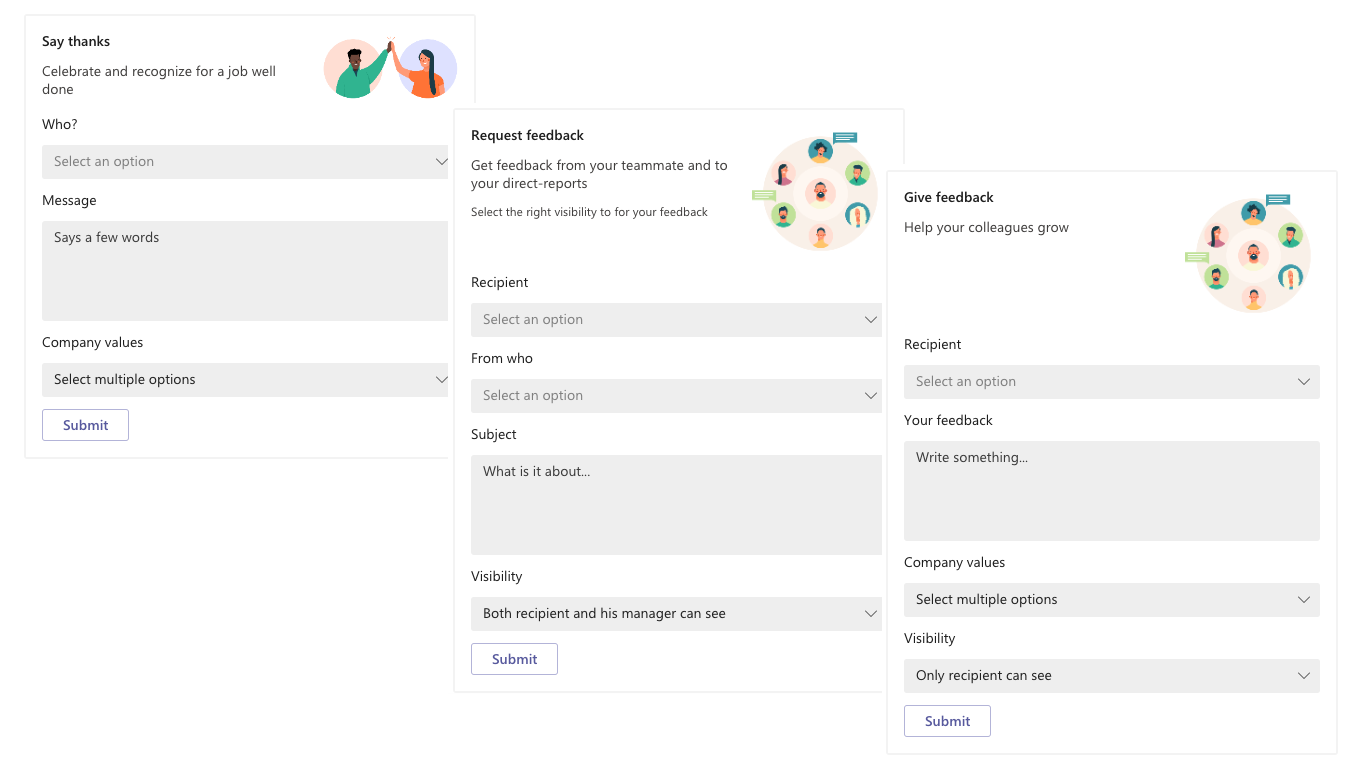 Say thanks

Celebrate and recognize for a job well done

Who?

Select an option

Message

Says a few words

Company values

Select multiple options

Submit

Request feedback

Get feedback from your teammate and to your direct-reports

Select the right visibility to for your feedback

Recipient

Select an option

From who

Select an option

Subject

What is it about...

Visibility

Both recipient and his manager can see

Submit

Give feedback

Help your colleagues grow

Recipient

Select an option

Your feedback

Write something...

Company values

Select multiple options

Visibility

Only recipient can see

Submit